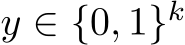 $y \in \{0, 1\}^k$